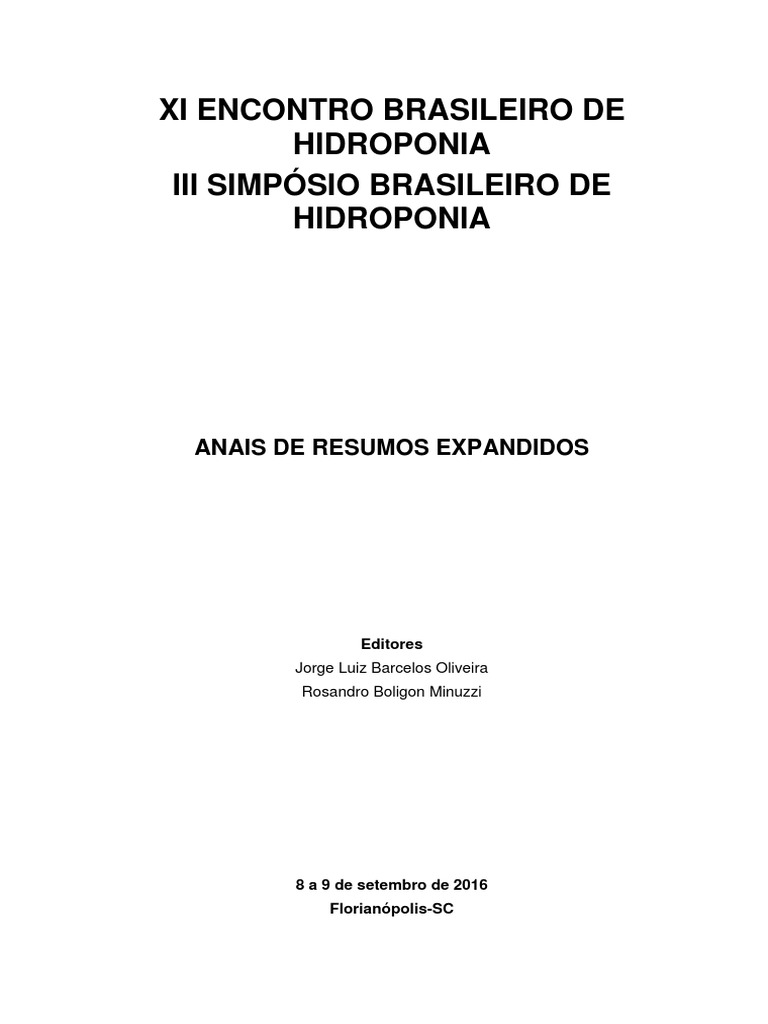 XI ENCONTRO BRASILEIRO DE HIDROPONIA
III SIMPÓSIO BRASILEIRO DE HIDROPONIA

ANAIS DE RESUMOS EXPANDIDOS

Editores
Jorge Luiz Barcelos Oliveira
Rosandro Boligon Minuzzi

8 a 9 de setembro de 2016
Florianópolis-SC